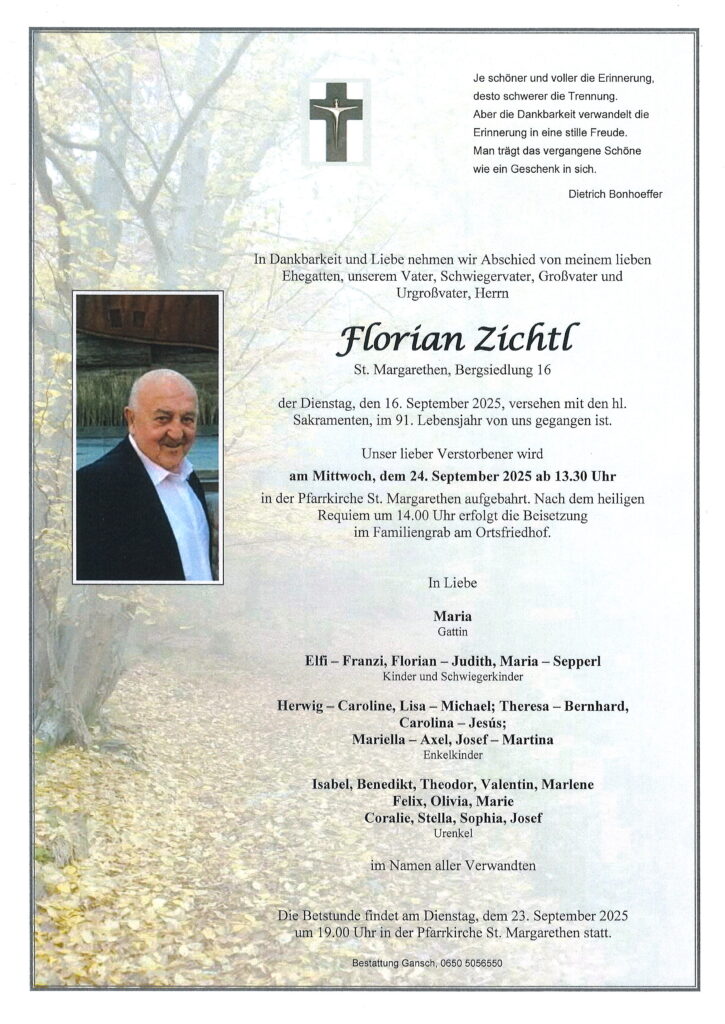 Je schöner und voller die Erinnerung, desto schwerer die Trennung. Aber die Dankbarkeit verwandelt die Erinnerung in eine stille Freude. Man trägt das vergangene Schöne wie ein Geschenk in sich.

Dietrich Bonhoeffer

In Dankbarkeit und Liebe nehmen wir Abschied von meinem lieben Ehegatten, unserem Vater, Schwiegervater, Großvater und Urgroßvater, Herrn

Florian Zichtl

St. Margarethen, Bergsiedlung 16

der Dienstag, den 16. September 2025, versehen mit den hl. Sakramenten, im 91. Lebensjahr von uns gegangen ist.

Unser lieber Verstorbener wird

am Mittwoch, dem 24. September 2025 ab 13.30 Uhr

in der Pfarrkirche St. Margarethen aufgebahrt. Nach dem heiligen Requiem um 14.00 Uhr erfolgt die Beisetzung im Familiengrab am Ortsfriedhof.

In Liebe

Maria
Gattin

Elfi – Franzi, Florian – Judith, Maria – Sepperl
Kinder und Schwiegerkinder

Herwig – Caroline, Lisa – Michael; Theresa – Bernhard, Carolina – Jesús; Mariella – Axel, Josef – Martina
Enkelkinder

Isabel, Benedikt, Theodor, Valentin, Marlene Felix, Olivia, Marie Coralie, Stella, Sophia, Josef
Urenkel

im Namen aller Verwandten

Die Betstunde findet am Dienstag, dem 23. September 2025 um 19.00 Uhr in der Pfarrkirche St. Margarethen statt.

Bestattung Gansch, 0650 5056550